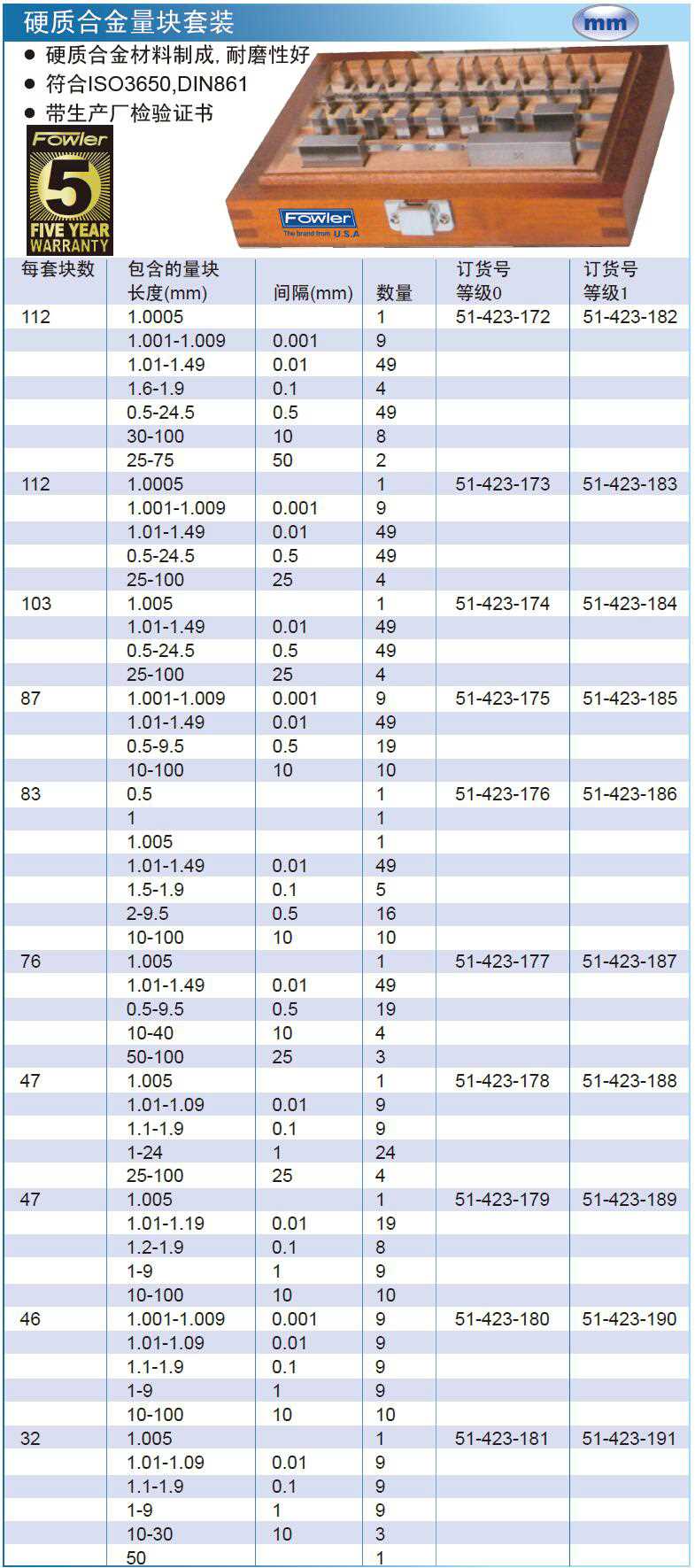 硬质合金量块套装

mm

● 硬质合金材料制成, 耐磨性好
● 符合ISO3650,DIN861
● 带生产厂检验证书

Fowler
5
FIVE YEAR
WARRANTY

Fowler
The brand from U.S.A

| 每套块数 | 包含的量块 长度(mm) | 间隔(mm) | 数量 | 订货号 等级0 | 订货号 等级1 |
|---|---|---|---|---|---|
| 112 | 1.0005 | | 1 | 51-423-172 | 51-423-182 |
| | 1.001-1.009 | 0.001 | 9 | | |
| | 1.01-1.49 | 0.01 | 49 | | |
| | 1.6-1.9 | 0.1 | 4 | | |
| | 0.5-24.5 | 0.5 | 49 | | |
| | 30-100 | 10 | 8 | | |
| | 25-75 | 50 | 2 | | |
| 112 | 1.0005 | | 1 | 51-423-173 | 51-423-183 |
| | 1.001-1.009 | 0.001 | 9 | | |
| | 1.01-1.49 | 0.01 | 49 | | |
| | 0.5-24.5 | 0.5 | 49 | | |
| | 25-100 | 25 | 4 | | |
| 103 | 1.005 | | 1 | 51-423-174 | 51-423-184 |
| | 1.01-1.49 | 0.01 | 49 | | |
| | 0.5-24.5 | 0.5 | 49 | | |
| | 25-100 | 25 | 4 | | |
| 87 | 1.001-1.009 | 0.001 | 9 | 51-423-175 | 51-423-185 |
| | 1.01-1.49 | 0.01 | 49 | | |
| | 0.5-9.5 | 0.5 | 19 | | |
| | 10-100 | 10 | 10 | | |
| 83 | 0.5 | | 1 | 51-423-176 | 51-423-186 |
| | 1 | | 1 | | |
| | 1.005 | | 1 | | |
| | 1.01-1.49 | 0.01 | 49 | | |
| | 1.5-1.9 | 0.1 | 5 | | |
| | 2-9.5 | 0.5 | 16 | | |
| | 10-100 | 10 | 10 | | |
| 76 | 1.005 | | 1 | 51-423-177 | 51-423-187 |
| | 1.01-1.49 | 0.01 | 49 | | |
| | 0.5-9.5 | 0.5 | 19 | | |
| | 10-40 | 10 | 4 | | |
| | 50-100 | 25 | 3 | | |
| 47 | 1.005 | | 1 | 51-423-178 | 51-423-188 |
| | 1.01-1.09 | 0.01 | 9 | | |
| | 1.1-1.9 | 0.1 | 9 | | |
| | 1-24 | 1 | 24 | | |
| | 25-100 | 25 | 4 | | |
| 47 | 1.005 | | 1 | 51-423-179 | 51-423-189 |
| | 1.01-1.19 | 0.01 | 19 | | |
| | 1.2-1.9 | 0.1 | 8 | | |
| | 1-9 | 1 | 9 | | |
| | 10-100 | 10 | 10 | | |
| 46 | 1.001-1.009 | 0.001 | 9 | 51-423-180 | 51-423-190 |
| | 1.01-1.09 | 0.01 | 9 | | |
| | 1.1-1.9 | 0.1 | 9 | | |
| | 1-9 | 1 | 9 | | |
| | 10-100 | 10 | 10 | | |
| 32 | 1.005 | | 1 | 51-423-181 | 51-423-191 |
| | 1.01-1.09 | 0.01 | 9 | | |
| | 1.1-1.9 | 0.1 | 9 | | |
| | 1-9 | 1 | 9 | | |
| | 10-30 | 10 | 3 | | |
| | 50 | | 1 | | |